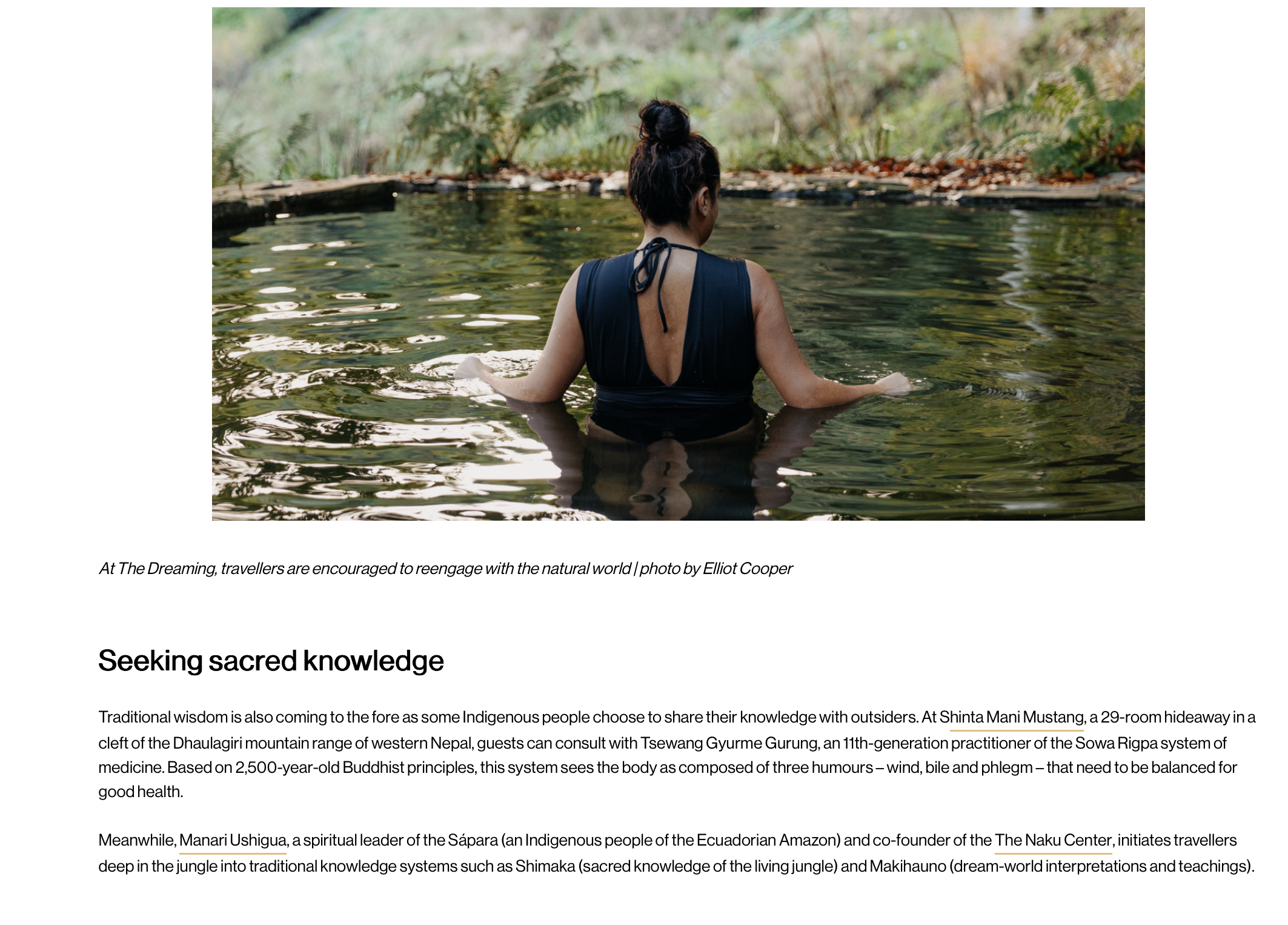 At The Dreaming, travellers are encouraged to reengage with the natural world | photo by Elliot Cooper

Seeking sacred knowledge

Traditional wisdom is also coming to the fore as some Indigenous people choose to share their knowledge with outsiders. At Shinta Mani Mustang, a 29-room hideaway in a cleft of the Dhaulagiri mountain range of western Nepal, guests can consult with Tsewang Gyurme Gurung, an 11th-generation practitioner of the Sowa Rigpa system of medicine. Based on 2,500-year-old Buddhist principles, this system sees the body as composed of three humours – wind, bile and phlegm – that need to be balanced for good health.

Meanwhile, Manari Ushigua, a spiritual leader of the Sápara (an Indigenous people of the Ecuadorian Amazon) and co-founder of the The Naku Center, initiates travellers deep in the jungle into traditional knowledge systems such as Shimaka (sacred knowledge of the living jungle) and Makihauno (dream-world interpretations and teachings).